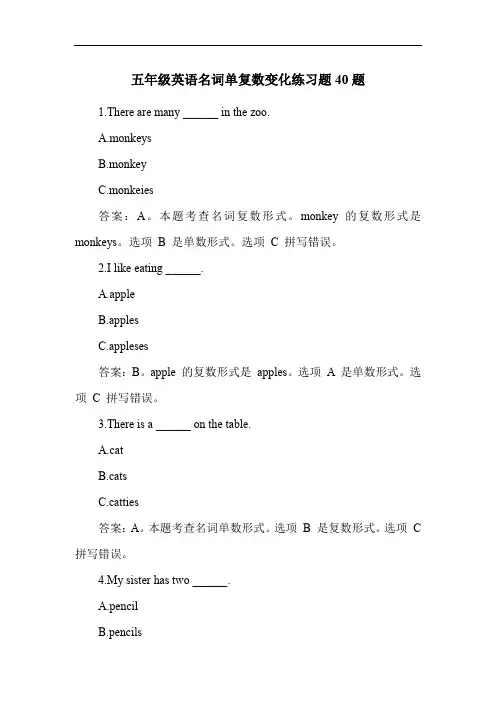 五年级英语名词单复数变化练习题 40 题

1.There are many ______ in the zoo.

A.monkeys

B.monkey

C.monkeies

答案：A。本题考查名词复数形式。monkey 的复数形式是 monkeys。选项 B 是单数形式。选项 C 拼写错误。

2.I like eating ______.

A.apple

B.apples

C.appleses

答案：B。apple 的复数形式是 apples。选项 A 是单数形式。选项 C 拼写错误。

3.There is a ______ on the table.

A.cat

B.cats

C.catties

答案：A。本题考查名词单数形式。选项 B 是复数形式。选项 C 拼写错误。

4.My sister has two ______.

A.pencil

B.pencils